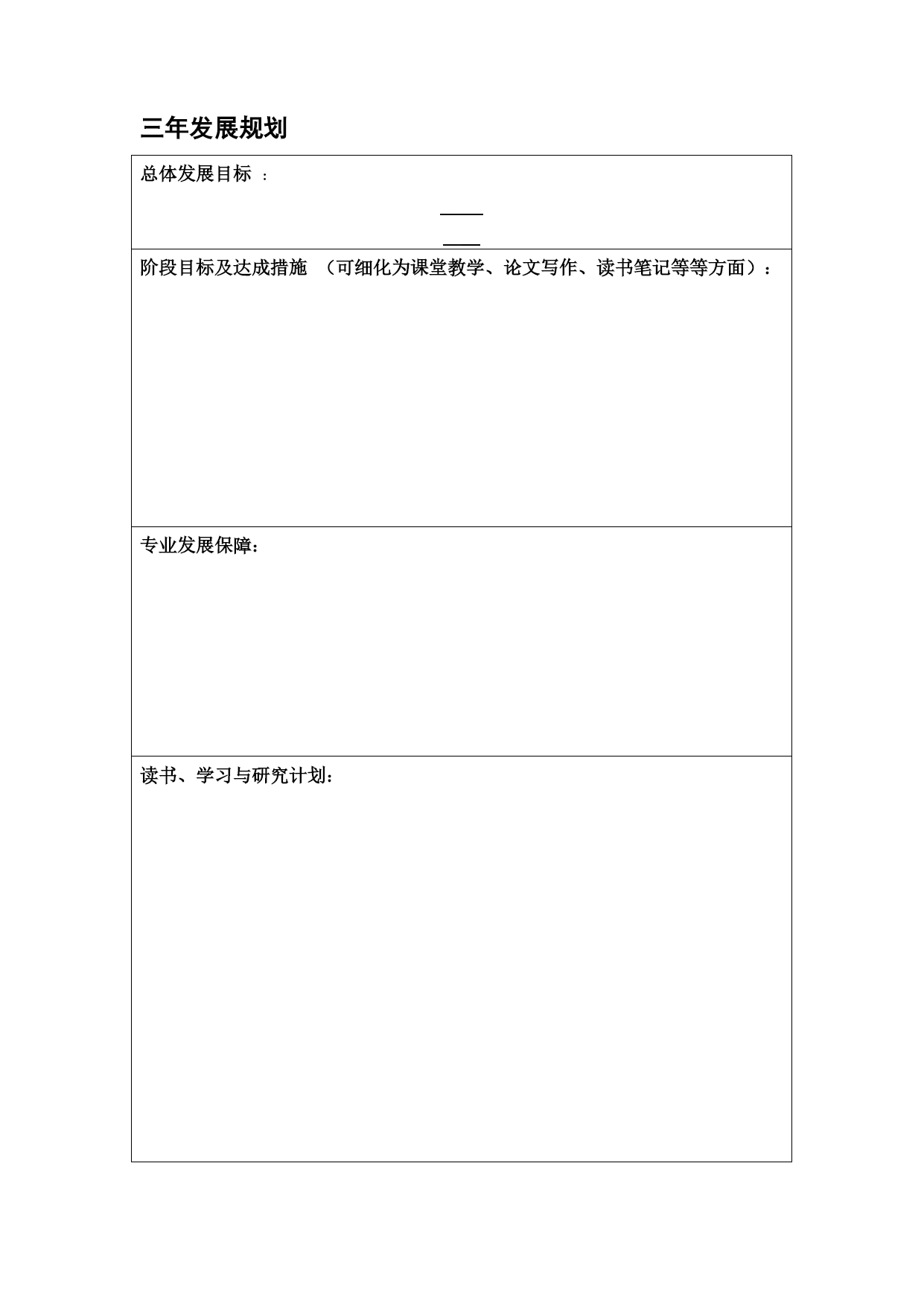 三年发展规划

总体发展目标 ：

阶段目标及达成措施 （可细化为课堂教学、论文写作、读书笔记等等方面）：

专业发展保障：

读书、学习与研究计划：